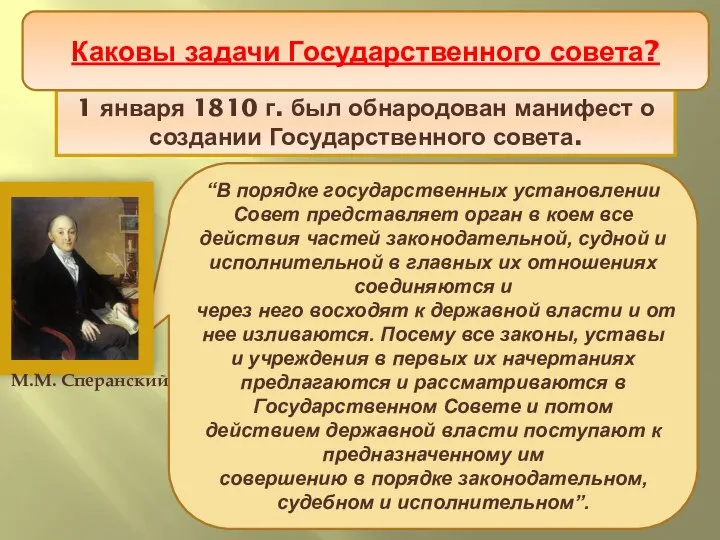 Каковы задачи Государственного совета?

1 января 1810 г. был обнародован манифест о создании Государственного совета.

М.М. Сперанский

“В порядке государственных установлении Совет представляет орган в коем все действия частей законодательной, судной и исполнительной в главных их отношениях соединяются и через него восходят к державной власти и от нее изливаются. Посему все законы, уставы и учреждения в первых их начертаниях предлагаются и рассматриваются в Государственном Совете и потом действием державной власти поступают к предназначенному им совершению в порядке законодательном, судебном и исполнительном”.